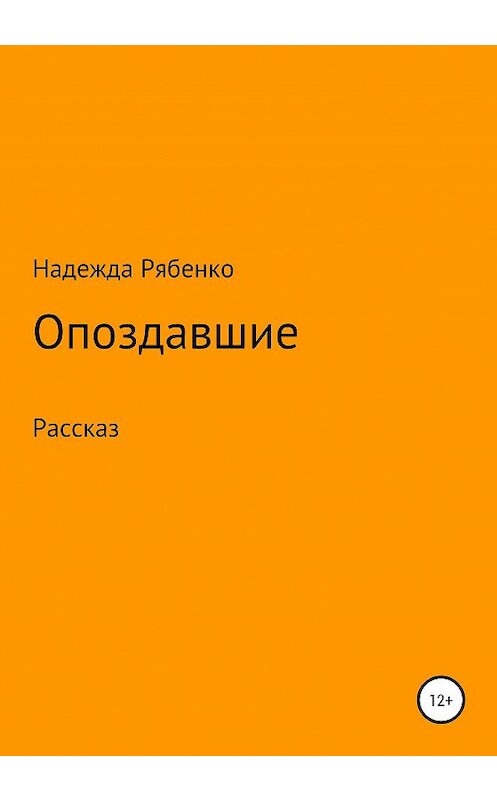 Надежда Рябенко

Опоздавшие

Рассказ

12+